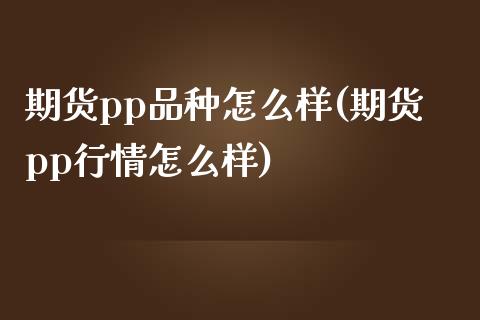 期货pp品种怎么样(期货pp行情怎么样)